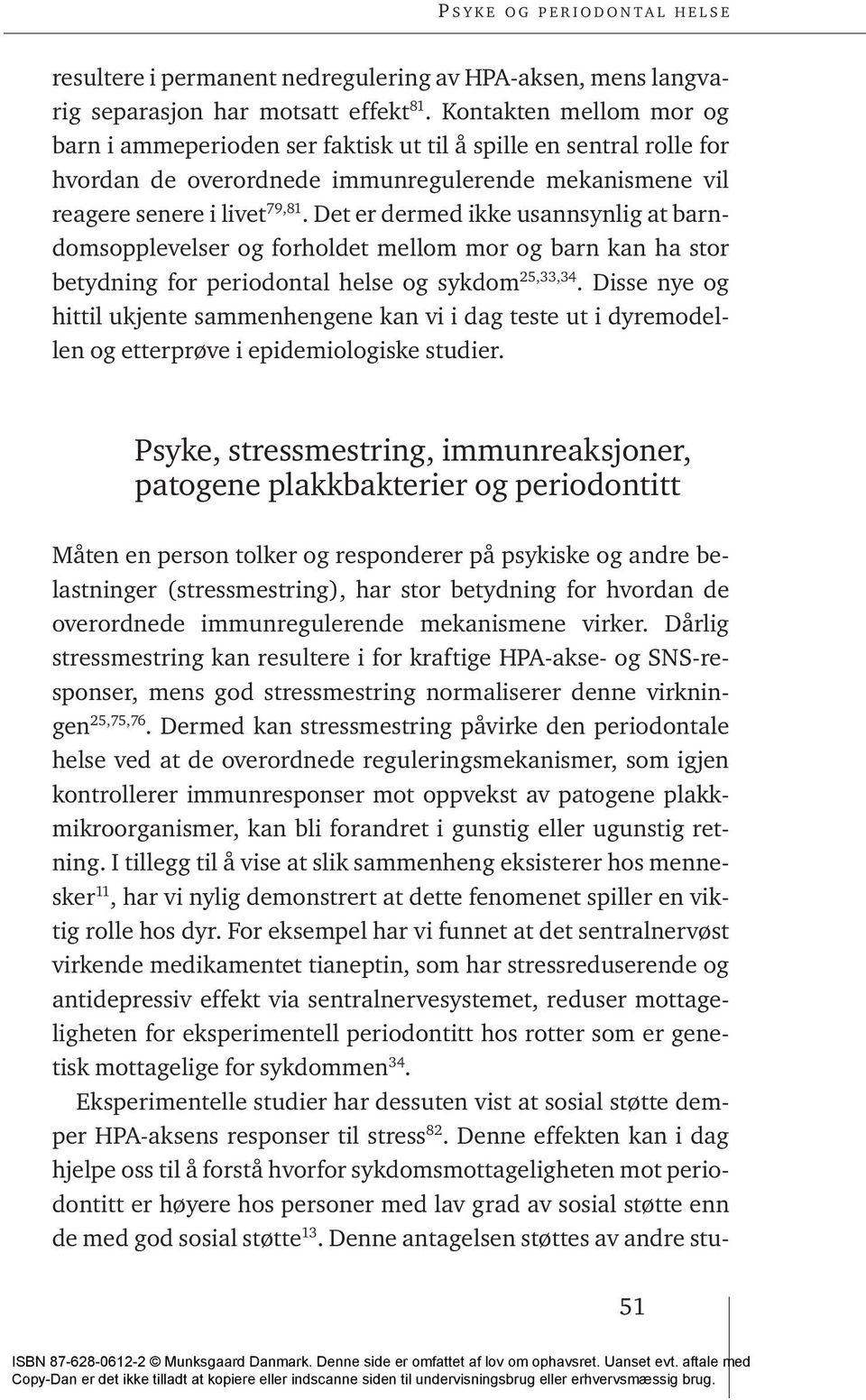 PSYKE OG PERIODONTAL HELSE

resultere i permanent nedregulering av HPA-aksen, mens langvarig separasjon har motsatt effekt$^{81}$. Kontakten mellom mor og barn i ammeperioden ser faktisk ut til å spille en sentral rolle for hvordan de overordnede immunregulerende mekanismene vil reagere senere i livet$^{79,81}$. Det er dermed ikke usannsynlig at barndomsopplevelser og forholdet mellom mor og barn kan ha stor betydning for periodontal helse og sykdom$^{25,33,34}$. Disse nye og hittil ukjente sammenhengene kan vi i dag teste ut i dyremodellen og etterprøve i epidemiologiske studier.

Psyke, stressmestring, immunreaksjoner, patogene plakkbakterier og periodontitt

Måten en person tolker og responderer på psykiske og andre belastninger (stressmestring), har stor betydning for hvordan de overordnede immunregulerende mekanismene virker. Dårlig stressmestring kan resultere i for kraftige HPA-akse- og SNS-responser, mens god stressmestring normaliserer denne virkningen$^{25,75,76}$. Dermed kan stressmestring påvirke den periodontale helse ved at de overordnede reguleringsmekanismer, som igjen kontrollerer immunresponser mot oppvekst av patogene plakkmikroorganismer, kan bli forandret i gunstig eller ugunstig retning. I tillegg til å vise at slik sammenheng eksisterer hos mennesker$^{11}$, har vi nylig demonstrert at dette fenomenet spiller en viktig rolle hos dyr. For eksempel har vi funnet at det sentralnervøst virkende medikamentet tianeptin, som har stressreduserende og antidepressiv effekt via sentralnervesystemet, reduser mottageligheten for eksperimentell periodontitt hos rotter som er genetisk mottagelige for sykdommen$^{34}$.

Eksperimentelle studier har dessuten vist at sosial støtte demper HPA-aksens responser til stress$^{82}$. Denne effekten kan i dag hjelpe oss til å forstå hvorfor sykdomsmottageligheten mot periodontitt er høyere hos personer med lav grad av sosial støtte enn de med god sosial støtte$^{13}$. Denne antagelsen støttes av andre stu-

51

ISBN 87-628-0612-2 © Munksgaard Danmark. Denne side er omfattet af lov om ophavsret. Uanset evt. aftale med Copy-Dan er det ikke tilladt at kopiere eller indscanne siden til undervisningsbrug eller erhvervsmæssig brug.